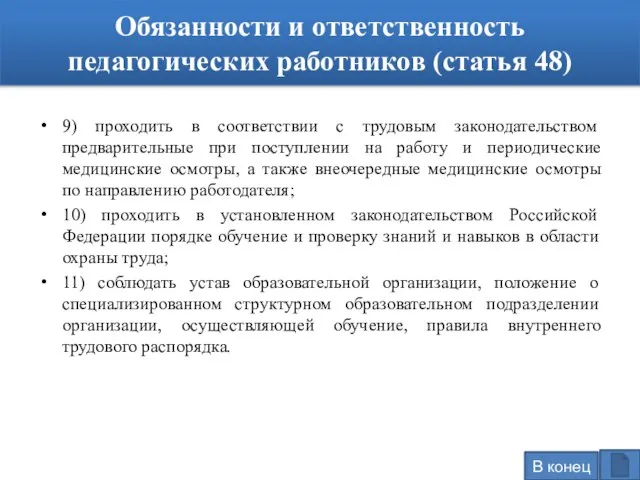 Обязанности и ответственность педагогических работников (статья 48)

• 9) проходить в соответствии с трудовым законодательством предварительные при поступлении на работу и периодические медицинские осмотры, а также внеочередные медицинские осмотры по направлению работодателя;

• 10) проходить в установленном законодательством Российской Федерации порядке обучение и проверку знаний и навыков в области охраны труда;

• 11) соблюдать устав образовательной организации, положение о специализированном структурном образовательном подразделении организации, осуществляющей обучение, правила внутреннего трудового распорядка.

В конец